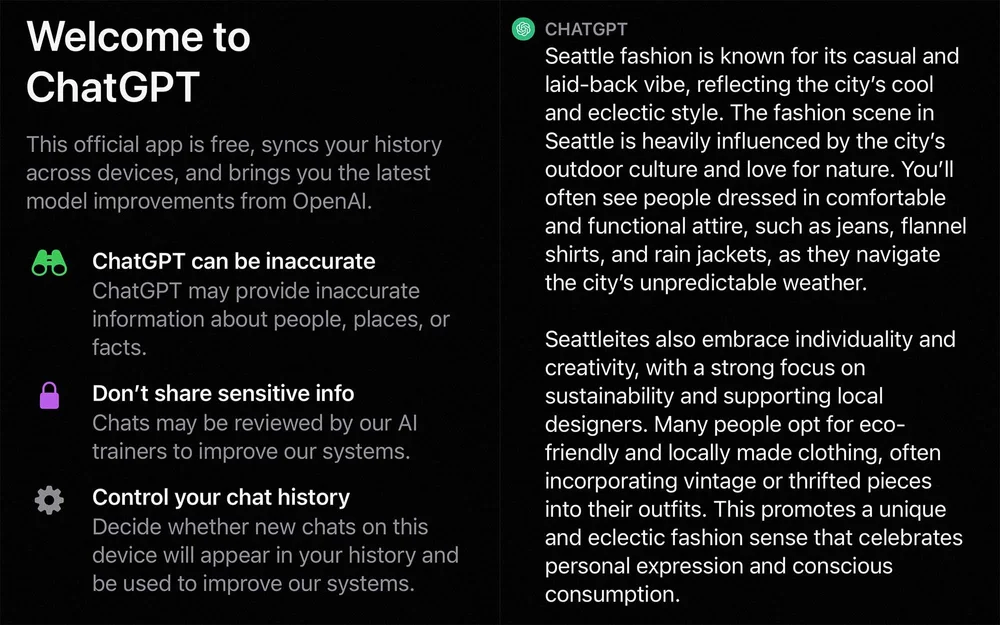 Welcome to ChatGPT

This official app is free, syncs your history across devices, and brings you the latest model improvements from OpenAI.

ChatGPT can be inaccurate
ChatGPT may provide inaccurate information about people, places, or facts.

Don't share sensitive info
Chats may be reviewed by our AI trainers to improve our systems.

Control your chat history
Decide whether new chats on this device will appear in your history and be used to improve our systems.

CHATGPT
Seattle fashion is known for its casual and laid-back vibe, reflecting the city's cool and eclectic style. The fashion scene in Seattle is heavily influenced by the city's outdoor culture and love for nature. You'll often see people dressed in comfortable and functional attire, such as jeans, flannel shirts, and rain jackets, as they navigate the city's unpredictable weather.

Seattleites also embrace individuality and creativity, with a strong focus on sustainability and supporting local designers. Many people opt for eco-friendly and locally made clothing, often incorporating vintage or thrifted pieces into their outfits. This promotes a unique and eclectic fashion sense that celebrates personal expression and conscious consumption.